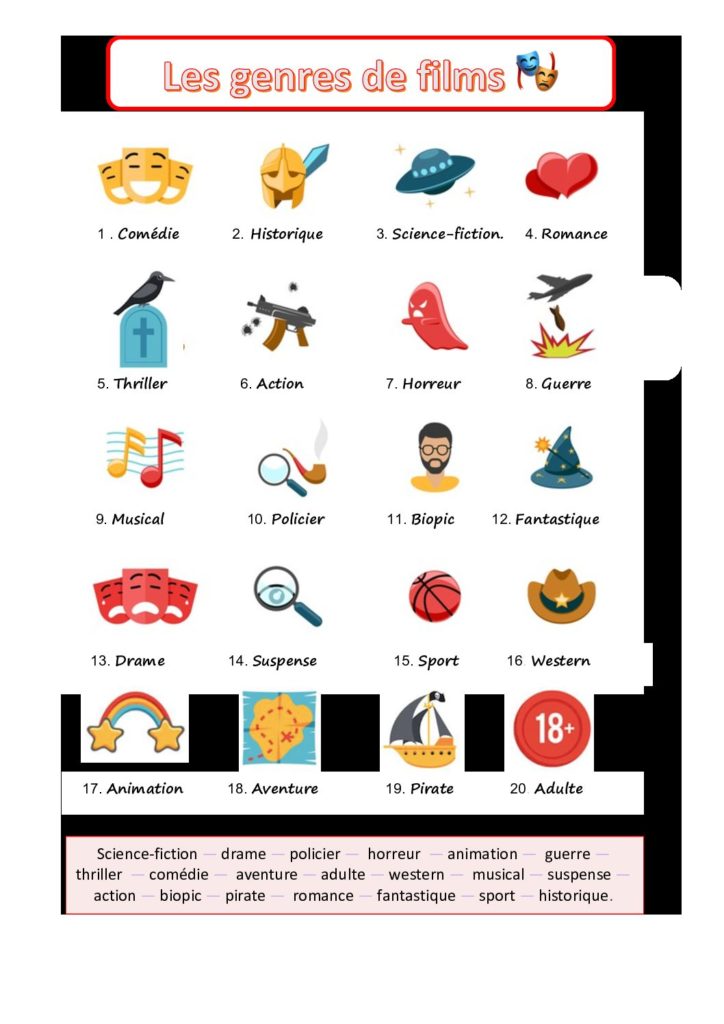 Les genres de films

1 . Comédie
2. Historique
3. Science-fiction.
4. Romance

5. Thriller
6. Action
7. Horreur
8. Guerre

9. Musical
10. Policier
11. Biopic
12. Fantastique

13. Drame
14. Suspense
15. Sport
16 Western

18+

17. Animation
18. Aventure
19. Pirate
20 Adulte

Science-fiction — drame — policier — horreur — animation — guerre — thriller — comédie — aventure — adulte — western — musical — suspense — action — biopic — pirate — romance — fantastique — sport — historique.